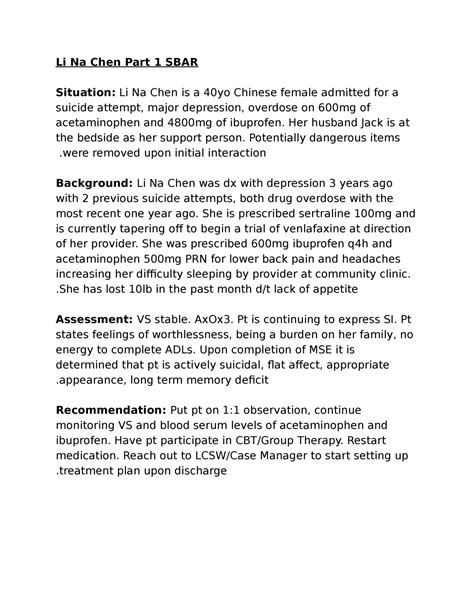 Li Na Chen Part 1 SBAR

Situation: Li Na Chen is a 40yo Chinese female admitted for a suicide attempt, major depression, overdose on 600mg of acetaminophen and 4800mg of ibuprofen. Her husband Jack is at the bedside as her support person. Potentially dangerous items .were removed upon initial interaction

Background: Li Na Chen was dx with depression 3 years ago with 2 previous suicide attempts, both drug overdose with the most recent one year ago. She is prescribed sertraline 100mg and is currently tapering off to begin a trial of venlafaxine at direction of her provider. She was prescribed 600mg ibuprofen q4h and acetaminophen 500mg PRN for lower back pain and headaches increasing her difficulty sleeping by provider at community clinic. .She has lost 10lb in the past month d/t lack of appetite

Assessment: VS stable. AxOx3. Pt is continuing to express SI. Pt states feelings of worthlessness, being a burden on her family, no energy to complete ADLs. Upon completion of MSE it is determined that pt is actively suicidal, flat affect, appropriate .appearance, long term memory deficit

Recommendation: Put pt on 1:1 observation, continue monitoring VS and blood serum levels of acetaminophen and ibuprofen. Have pt participate in CBT/Group Therapy. Restart medication. Reach out to LCSW/Case Manager to start setting up .treatment plan upon discharge